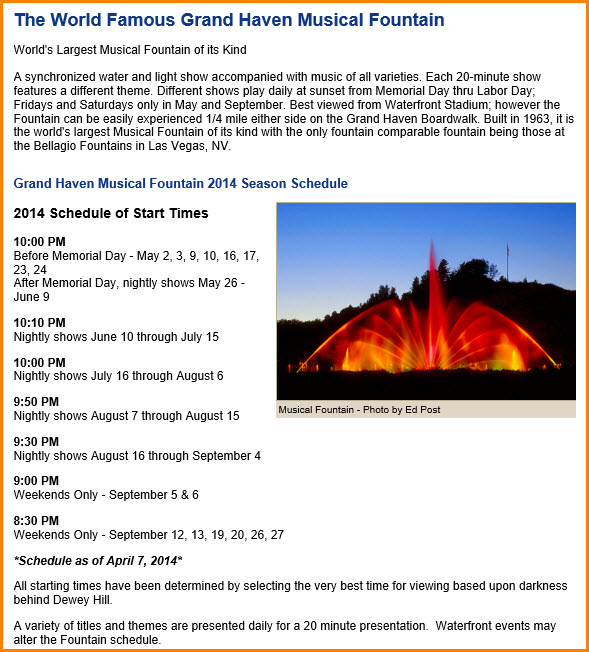 The World Famous Grand Haven Musical Fountain

World's Largest Musical Fountain of its Kind

A synchronized water and light show accompanied with music of all varieties. Each 20-minute show features a different theme. Different shows play daily at sunset from Memorial Day thru Labor Day; Fridays and Saturdays only in May and September. Best viewed from Waterfront Stadium; however the Fountain can be easily experienced 1/4 mile either side on the Grand Haven Boardwalk. Built in 1963, it is the world's largest Musical Fountain of its kind with the only fountain comparable fountain being those at the Bellagio Fountains in Las Vegas, NV.

Grand Haven Musical Fountain 2014 Season Schedule

2014 Schedule of Start Times

10:00 PM
Before Memorial Day - May 2, 3, 9, 10, 16, 17, 23, 24
After Memorial Day, nightly shows May 26 - June 9

10:10 PM
Nightly shows June 10 through July 15

10:00 PM
Nightly shows July 16 through August 6

9:50 PM
Nightly shows August 7 through August 15

9:30 PM
Nightly shows August 16 through September 4

9:00 PM
Weekends Only - September 5 & 6

8:30 PM
Weekends Only - September 12, 13, 19, 20, 26, 27

Musical Fountain - Photo by Ed Post

*Schedule as of April 7, 2014*

All starting times have been determined by selecting the very best time for viewing based upon darkness behind Dewey Hill.

A variety of titles and themes are presented daily for a 20 minute presentation. Waterfront events may alter the Fountain schedule.